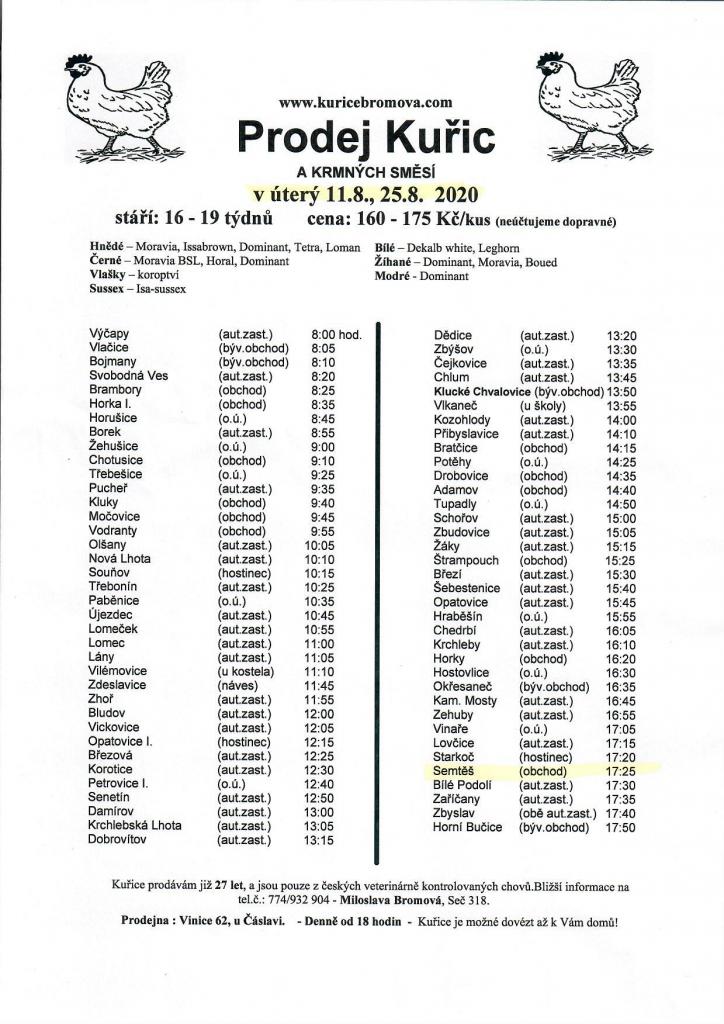 www.kuricebromova.com

Prodej Kuřic

A KRMNÝCH SMĚSÍ

v úterý 11.8., 25.8. 2020

stáří: 16 - 19 týdnů cena: 160 - 175 Kč/kus (neúčtujeme dopravné)

Hnědé – Moravia, Issabrown, Dominant, Tetra, Loman
Černé – Moravia BSL, Horal, Dominant
Vlašky – koroptví
Sussex – Isa-sussex

Bílé – Dekalb white, Leghorn
Žíhané – Dominant, Moravia, Boued
Modré - Dominant

| | | |
|---|---|---|
| Výčapy | (aut.zast.) | 8:00 hod. |
| Vlačice | (býv.obchod) | 8:05 |
| Bojmany | (býv.obchod) | 8:10 |
| Svobodná Ves | (aut.zast.) | 8:20 |
| Brambory | (obchod) | 8:25 |
| Horka I. | (obchod) | 8:35 |
| Horušice | (o.ú.) | 8:45 |
| Borek | (aut.zast.) | 8:55 |
| Žehušice | (o.ú.) | 9:00 |
| Chotusice | (obchod) | 9:10 |
| Třebešice | (o.ú.) | 9:25 |
| Pucheř | (aut.zast.) | 9:35 |
| Kluky | (obchod) | 9:40 |
| Močovice | (obchod) | 9:45 |
| Vodranty | (obchod) | 9:55 |
| Olšany | (aut.zast.) | 10:05 |
| Nová Lhota | (aut.zast.) | 10:10 |
| Souňov | (hostinec) | 10:15 |
| Třebonín | (aut.zast.) | 10:25 |
| Paběnice | (o.ú.) | 10:35 |
| Újezdec | (aut.zast.) | 10:45 |
| Lomeček | (aut.zast.) | 10:55 |
| Lomec | (aut.zast.) | 11:00 |
| Lány | (aut.zast.) | 11:05 |
| Vilémovice | (u kostela) | 11:10 |
| Zdeslavice | (náves) | 11:45 |
| Zhoř | (aut.zast.) | 11:55 |
| Bludov | (aut.zast.) | 12:00 |
| Vickovice | (aut.zast.) | 12:05 |
| Opatovice I. | (hostinec) | 12:15 |
| Březová | (aut.zast.) | 12:25 |
| Korotice | (aut.zast.) | 12:30 |
| Petrovice I. | (o.ú.) | 12:40 |
| Senetín | (aut.zast.) | 12:50 |
| Damírov | (aut.zast.) | 13:00 |
| Krchlebská Lhota | (aut.zast.) | 13:05 |
| Dobrovítov | (aut.zast.) | 13:15 |

| | | |
|---|---|---|
| Dědice | (aut.zast.) | 13:20 |
| Zbýšov | (o.ú.) | 13:30 |
| Čejkovice | (aut.zast.) | 13:35 |
| Chlum | (aut.zast.) | 13:45 |
| Klucké Chvalovice | (býv.obchod) | 13:50 |
| Vlkaneč | (u školy) | 13:55 |
| Kozohlody | (aut.zast.) | 14:00 |
| Přibyslavice | (aut.zast.) | 14:10 |
| Bratčice | (obchod) | 14:15 |
| Potěhy | (o.ú.) | 14:25 |
| Drobovice | (obchod) | 14:35 |
| Adamov | (obchod) | 14:40 |
| Tupadly | (o.ú.) | 14:50 |
| Schořov | (aut.zast.) | 15:00 |
| Zbudovice | (aut.zast.) | 15:05 |
| Žáky | (aut.zast.) | 15:15 |
| Štrampouch | (obchod) | 15:25 |
| Březí | (aut.zast.) | 15:30 |
| Šebestenice | (aut.zast.) | 15:40 |
| Opatovice | (aut.zast.) | 15:45 |
| Hraběšín | (o.ú.) | 15:55 |
| Chedrbí | (aut.zast.) | 16:05 |
| Krchleby | (aut.zast.) | 16:10 |
| Horky | (obchod) | 16:20 |
| Hostovlice | (o.ú.) | 16:30 |
| Okřesaneč | (býv.obchod) | 16:35 |
| Kam. Mosty | (aut.zast.) | 16:45 |
| Zehuby | (aut.zast.) | 16:55 |
| Vinaře | (o.ú.) | 17:05 |
| Lovčice | (aut.zast.) | 17:15 |
| Starkoč | (hostinec) | 17:20 |
| Semtěš | (obchod) | 17:25 |
| Bílé Podolí | (aut.zast.) | 17:30 |
| Zaříčany | (aut.zast.) | 17:35 |
| Zbyslav | (obě aut.zast.) | 17:40 |
| Horní Bučice | (býv.obchod) | 17:50 |

Kuřice prodávám již 27 let, a jsou pouze z českých veterinárně kontrolovaných chovů.Bližší informace na tel.č.: 774/932 904 - Miloslava Bromová, Seč 318.

Prodejna : Vinice 62, u Čáslavi. - Denně od 18 hodin - Kuřice je možné dovézt až k Vám domů!